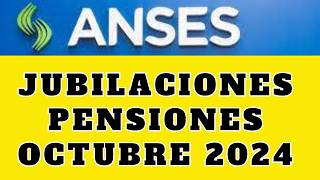 ANSES

JUBILACIONES
PENSIONES
OCTUBRE 2024